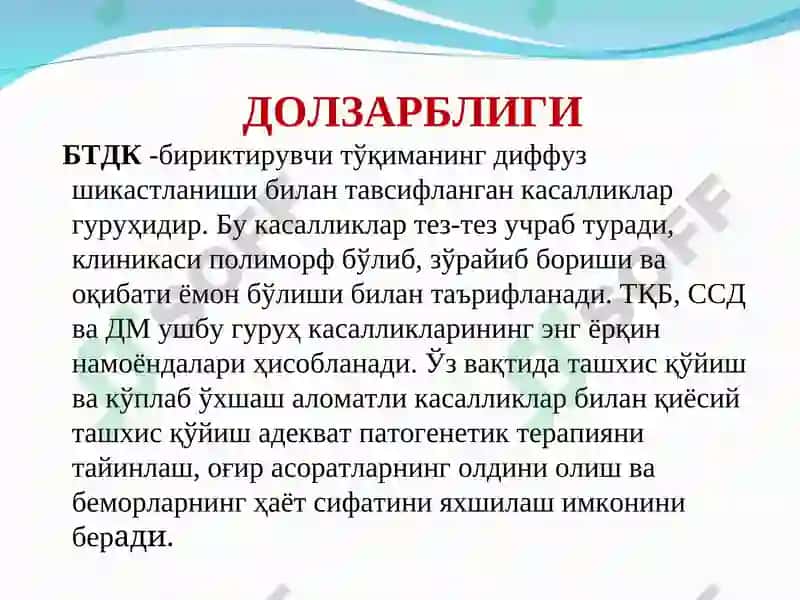 ДОЛЗАРБЛИГИ

БТДК -бириктирувчи тўқиманинг диффуз шикастланиши билан тавсифланган касалликлар гуруҳидир. Бу касалликлар тез-тез учраб туради, клиникаси полиморф бўлиб, зўрайиб бориши ва оқибати ёмон бўлиши билан таърифланади. ТҚБ, ССД ва ДМ ушбу гуруҳ касалликларининг энг ёрқин намоёндалари ҳисобланади. Ўз вақтида ташхис қўйиш ва кўплаб ўхшаш аломатли касалликлар билан қиёсий ташхис қўйиш адекват патогенетик терапияни тайинлаш, оғир асоратларнинг олдини олиш ва беморларнинг ҳаёт сифатини яхшилаш имконини беради.